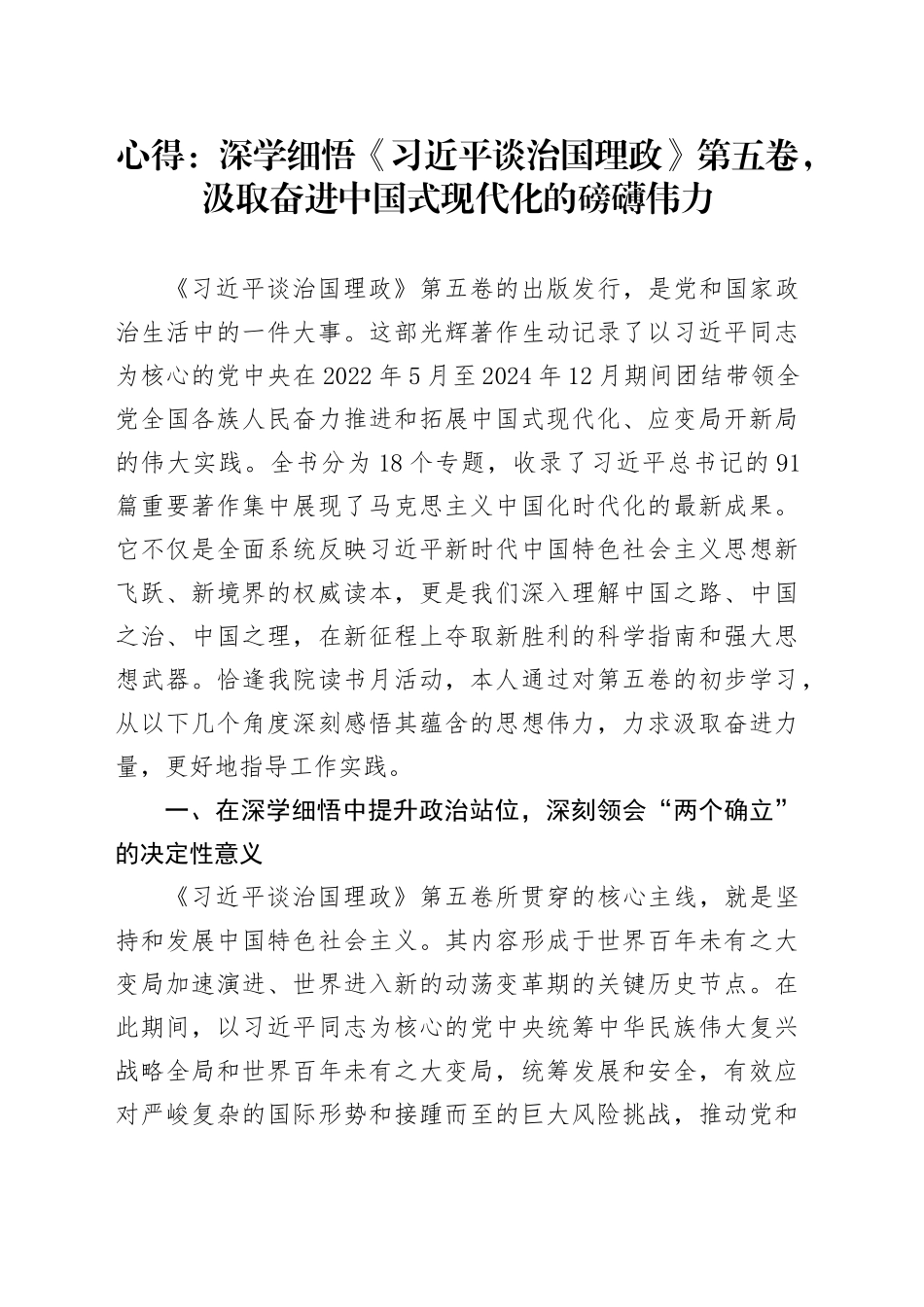 心得：深学细悟《习近平谈治国理政》第五卷，汲取奋进中国式现代化的磅礴伟力

《习近平谈治国理政》第五卷的出版发行，是党和国家政治生活中的一件大事。这部光辉著作生动记录了以习近平同志为核心的党中央在2022年5月至2024年12月期间团结带领全党全国各族人民奋力推进和拓展中国式现代化、应变局开新局的伟大实践。全书分为18个专题，收录了习近平总书记的91篇重要著作集中展现了马克思主义中国化时代化的最新成果。它不仅是全面系统反映习近平新时代中国特色社会主义思想新飞跃、新境界的权威读本，更是我们深入理解中国之路、中国之治、中国之理，在新征程上夺取新胜利的科学指南和强大思想武器。恰逢我院读书月活动，本人通过对第五卷的初步学习，从以下几个角度深刻感悟其蕴含的思想伟力，力求汲取奋进力量，更好地指导工作实践。

一、在深学细悟中提升政治站位，深刻领会“两个确立”的决定性意义

《习近平谈治国理政》第五卷所贯穿的核心主线，就是坚持和发展中国特色社会主义。其内容形成于世界百年未有之大变局加速演进、世界进入新的动荡变革期的关键历史节点。在此期间，以习近平同志为核心的党中央统筹中华民族伟大复兴战略全局和世界百年未有之大变局，统筹发展和安全，有效应对严峻复杂的国际形势和接踵而至的巨大风险挑战，推动党和